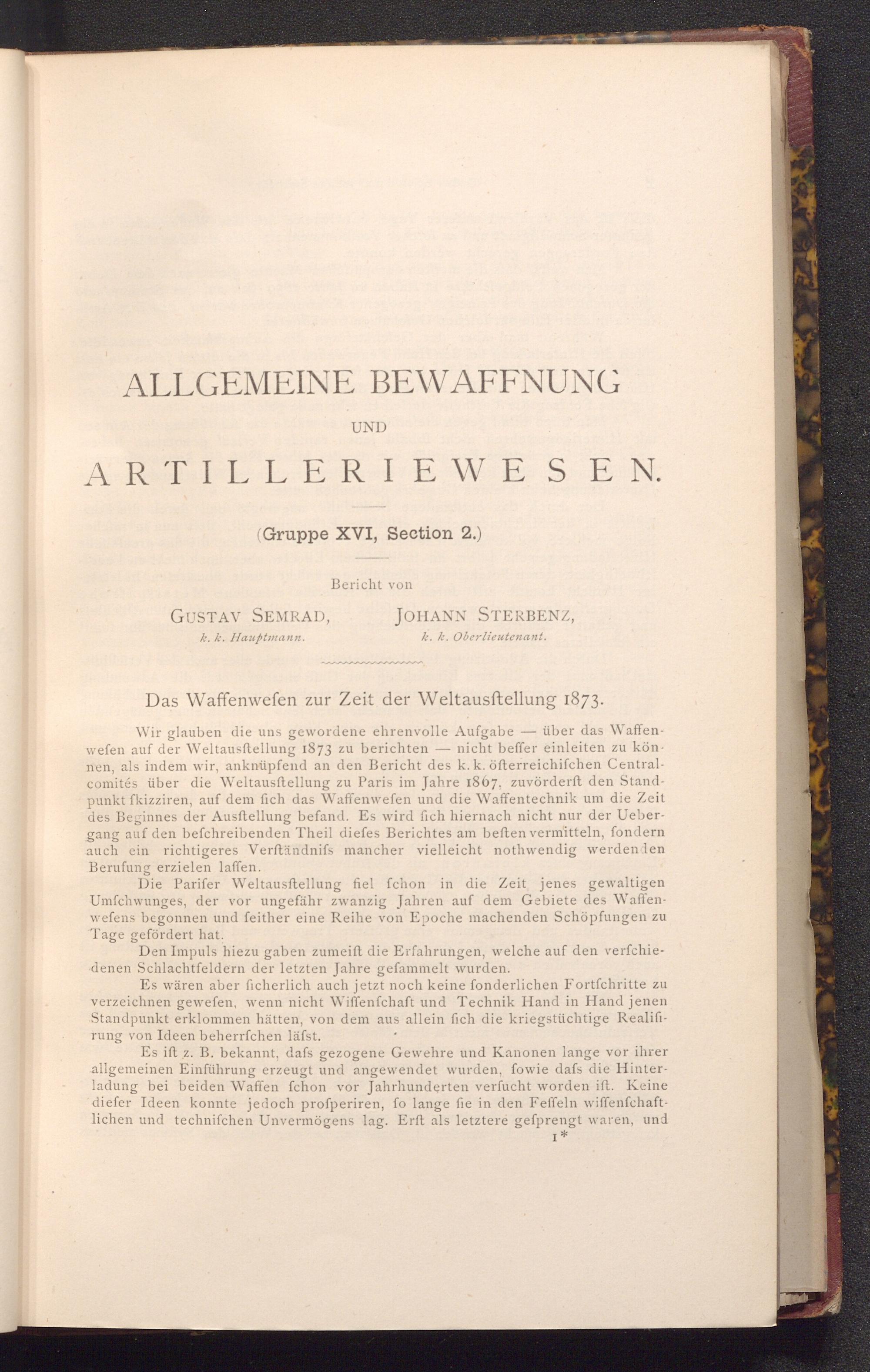 ALLGEMEINE BEWAFFNUNG

UND

ARTILLERIEWESEN.

(Gruppe XVI, Section 2.)

Bericht von

GUSTAV SEMRAD, k. k. Hauptmann.

JOHANN STERBENZ, k. k. Oberlieutenant.

Das Waffenwefen zur Zeit der Weltausftellung 1873.

Wir glauben die uns gewordene ehrenvolle Aufgabe — über das Waffenwefen auf der Weltausftellung 1873 zu berichten — nicht beffer einleiten zu können, als indem wir, anknüpfend an den Bericht des k. k. öfterreichifchen Centralcomités über die Weltausftellung zu Paris im Jahre 1867, zuvörderft den Standpunkt fkizziren, auf dem fich das Waffenwefen und die Waffentechnik um die Zeit des Beginnes der Ausftellung befand. Es wird fich hiernach nicht nur der Uebergang auf den befchreibenden Theil diefes Berichtes am beften vermitteln, fondern auch ein richtigeres Verftändnifs mancher vielleicht nothwendig werdenden Berufung erzielen laffen.

Die Parifer Weltausftellung fiel fchon in die Zeit jenes gewaltigen Umfchwunges, der vor ungefähr zwanzig Jahren auf dem Gebiete des Waffenwefens begonnen und feither eine Reihe von Epoche machenden Schöpfungen zu Tage gefördert hat.

Den Impuls hiezu gaben zumeift die Erfahrungen, welche auf den verfchiedenen Schlachtfeldern der letzten Jahre gefammelt wurden.

Es wären aber ficherlich auch jetzt noch keine fonderlichen Fortfchritte zu verzeichnen gewefen, wenn nicht Wiffenfchaft und Technik Hand in Hand jenen Standpunkt erklommen hätten, von dem aus allein fich die kriegstüchtige Realifirung von Ideen beherrfchen läfst.

Es ift z. B. bekannt, dafs gezogene Gewehre und Kanonen lange vor ihrer allgemeinen Einführung erzeugt und angewendet wurden, fowie dafs die Hinterladung bei beiden Waffen fchon vor Jahrhunderten verfucht worden ift. Keine diefer Ideen konnte jedoch profperiren, fo lange fie in den Feffeln wiffenfchaftlichen und technifchen Unvermögens lag. Erft als letztere gefprengt waren, und

1*